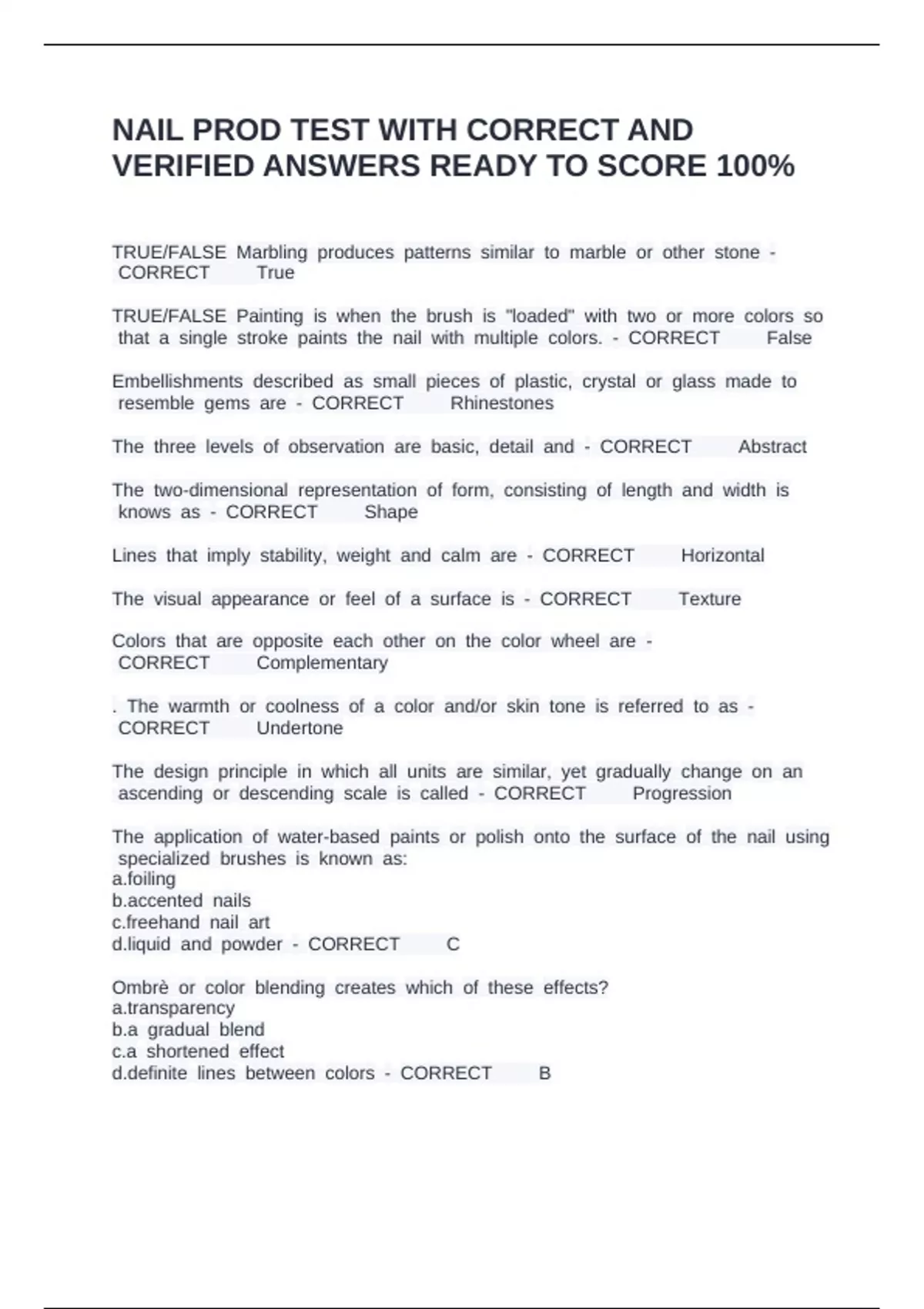 NAIL PROD TEST WITH CORRECT AND VERIFIED ANSWERS READY TO SCORE 100%

TRUE/FALSE Marbling produces patterns similar to marble or other stone - CORRECT True

TRUE/FALSE Painting is when the brush is "loaded" with two or more colors so that a single stroke paints the nail with multiple colors. - CORRECT False

Embellishments described as small pieces of plastic, crystal or glass made to resemble gems are - CORRECT Rhinestones

The three levels of observation are basic, detail and - CORRECT Abstract

The two-dimensional representation of form, consisting of length and width is knows as - CORRECT Shape

Lines that imply stability, weight and calm are - CORRECT Horizontal

The visual appearance or feel of a surface is - CORRECT Texture

Colors that are opposite each other on the color wheel are - CORRECT Complementary

. The warmth or coolness of a color and/or skin tone is referred to as - CORRECT Undertone

The design principle in which all units are similar, yet gradually change on an ascending or descending scale is called - CORRECT Progression

The application of water-based paints or polish onto the surface of the nail using specialized brushes is known as:
a.foiling
b.accented nails
c.freehand nail art
d.liquid and powder - CORRECT C

Ombrè or color blending creates which of these effects?
a.transparency
b.a gradual blend
c.a shortened effect
d.definite lines between colors - CORRECT B